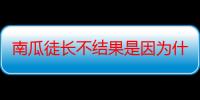 南瓜徒长不结果是因为什